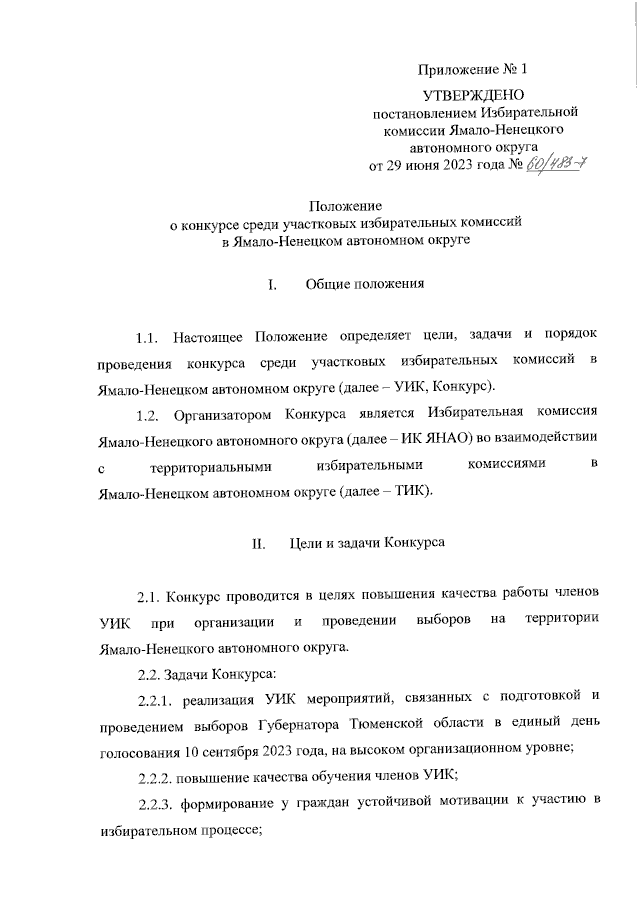 Приложение № 1

УТВЕРЖДЕНО
постановлением Избирательной комиссии Ямало-Ненецкого автономного округа
от 29 июня 2023 года № 60/483-7

Положение
о конкурсе среди участковых избирательных комиссий
в Ямало-Ненецком автономном округе

I. Общие положения

1.1. Настоящее Положение определяет цели, задачи и порядок проведения конкурса среди участковых избирательных комиссий в Ямало-Ненецком автономном округе (далее – УИК, Конкурс).

1.2. Организатором Конкурса является Избирательная комиссия Ямало-Ненецкого автономного округа (далее – ИК ЯНАО) во взаимодействии с территориальными избирательными комиссиями в Ямало-Ненецком автономном округе (далее – ТИК).

II. Цели и задачи Конкурса

2.1. Конкурс проводится в целях повышения качества работы членов УИК при организации и проведении выборов на территории Ямало-Ненецкого автономного округа.

2.2. Задачи Конкурса:

2.2.1. реализация УИК мероприятий, связанных с подготовкой и проведением выборов Губернатора Тюменской области в единый день голосования 10 сентября 2023 года, на высоком организационном уровне;

2.2.2. повышение качества обучения членов УИК;

2.2.3. формирование у граждан устойчивой мотивации к участию в избирательном процессе;